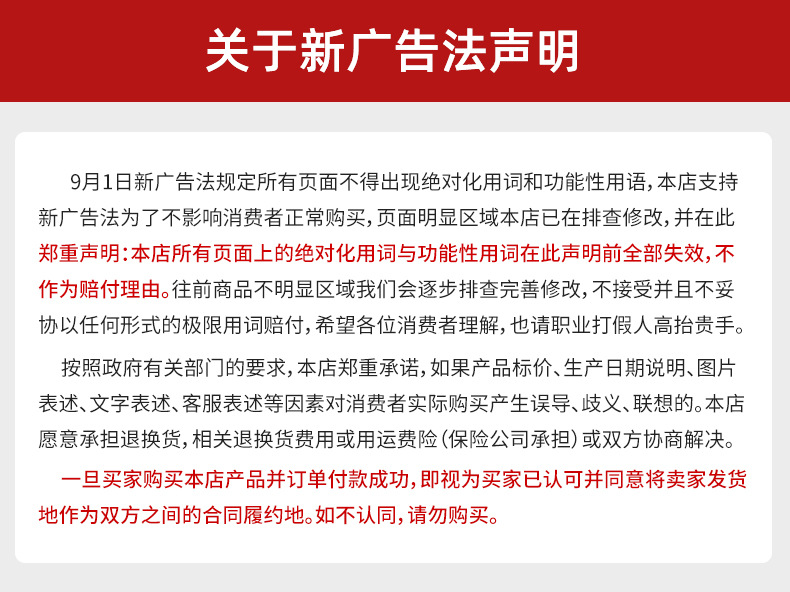 关于新广告法声明

9月1日新广告法规定所有页面不得出现绝对化用词和功能性用语，本店支持新广告法为了不影响消费者正常购买，页面明显区域本店已在排查修改，并在此郑重声明：本店所有页面上的绝对化用词与功能性用词在此声明前全部失效，不作为赔付理由。往前商品不明显区域我们会逐步排查完善修改，不接受并且不妥协以任何形式的极限用词赔付，希望各位消费者理解，也请职业打假人高抬贵手。

按照政府有关部门的要求，本店郑重承诺，如果产品标价、生产日期说明、图片表述、文字表述、客服表述等因素对消费者实际购买产生误导、歧义、联想的。本店愿意承担退换货，相关退换货费用或用运费险（保险公司承担）或双方协商解决。

一旦买家购买本店产品并订单付款成功，即视为买家已认可并同意将卖家发货地作为双方之间的合同履约地。如不认同，请勿购买。